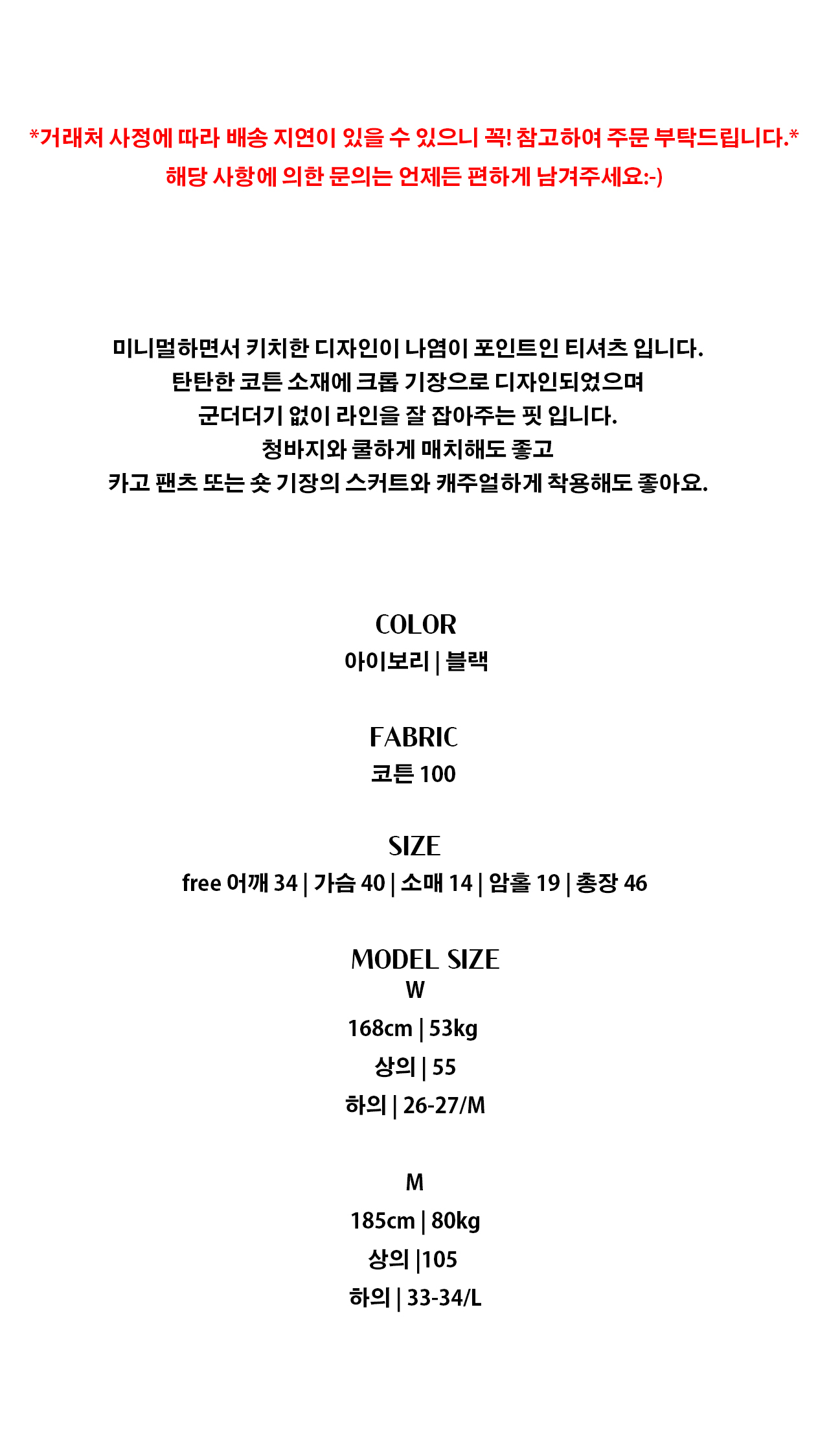 *거래처 사정에 따라 배송 지연이 있을 수 있으니 꼭! 참고하여 주문 부탁드립니다.*
해당 사항에 의한 문의는 언제든 편하게 남겨주세요:-)

미니멀하면서 키치한 디자인이 나염이 포인트인 티셔츠 입니다.
탄탄한 코튼 소재에 크롭 기장으로 디자인되었으며
군더더기 없이 라인을 잘 잡아주는 핏 입니다.
청바지와 쿨하게 매치해도 좋고
카고 팬츠 또는 숏 기장의 스커트와 캐주얼하게 착용해도 좋아요.

COLOR
아이보리 | 블랙

FABRIC
코튼 100

SIZE
free 어깨 34 | 가슴 40 | 소매 14 | 암홀 19 | 총장 46

MODEL SIZE
W
168cm | 53kg
상의 | 55
하의 | 26-27/M

M
185cm | 80kg
상의 |105
하의 | 33-34/L